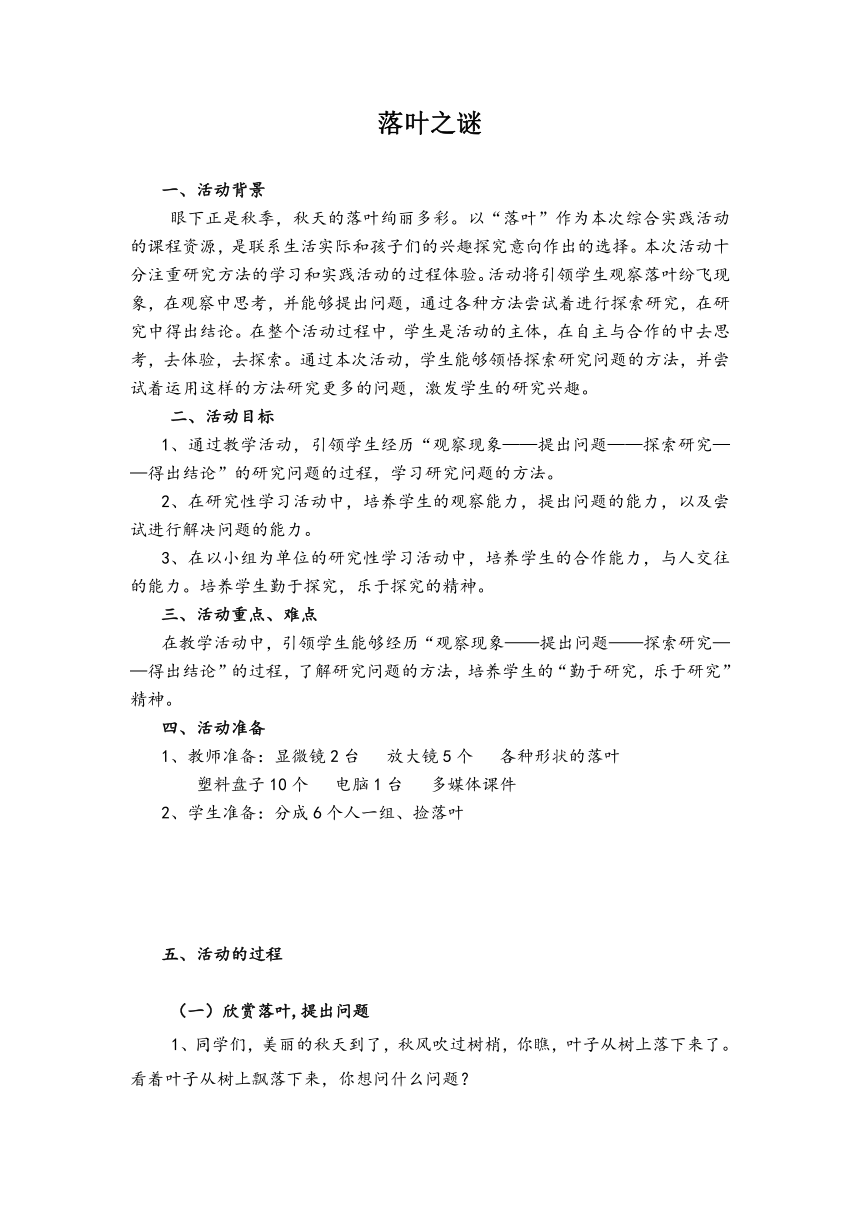 落叶之谜

一、活动背景

眼下正是秋季，秋天的落叶绚丽多彩。以“落叶”作为本次综合实践活动的课程资源，是联系生活实际和孩子们的兴趣探究意向作出的选择。本次活动十分注重研究方法的学习和实践活动的过程体验。活动将引领学生观察落叶纷飞现象，在观察中思考，并能够提出问题，通过各种方法尝试着进行探索研究，在研究中得出结论。在整个活动过程中，学生是活动的主体，在自主与合作的中去思考，去体验，去探索。通过本次活动，学生能够领悟探索研究问题的方法，并尝试着运用这样的方法研究更多的问题，激发学生的研究兴趣。

二、活动目标

1、通过教学活动，引领学生经历“观察现象——提出问题——探索研究——得出结论”的研究问题的过程，学习研究问题的方法。

2、在研究性学习活动中，培养学生的观察能力，提出问题的能力，以及尝试进行解决问题的能力。

3、在以小组为单位的研究性学习活动中，培养学生的合作能力，与人交往的能力。培养学生勤于探究，乐于探究的精神。

三、活动重点、难点

在教学活动中，引领学生能够经历“观察现象——提出问题——探索研究——得出结论”的过程，了解研究问题的方法，培养学生的“勤于研究，乐于研究”精神。

四、活动准备

1、教师准备：显微镜 2 台　放大镜 5 个　各种形状的落叶
塑料盘子 10 个　电脑 1 台　多媒体课件

2、学生准备：分成 6 个人一组、捡落叶

五、活动的过程

（一）欣赏落叶，提出问题

1、同学们，美丽的秋天到了，秋风吹过树梢，你瞧，叶子从树上落下来了。看着叶子从树上飘落下来，你想问什么问题？